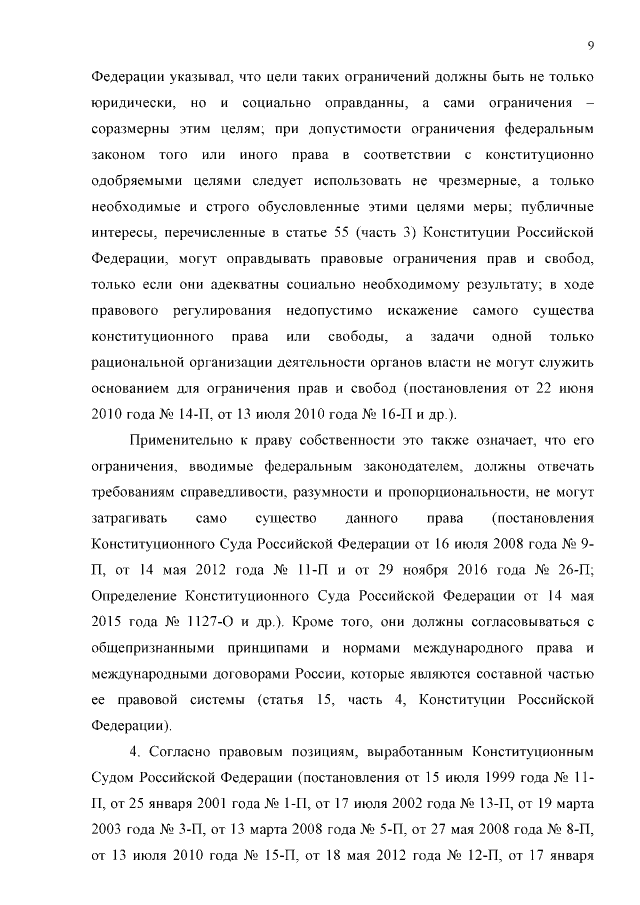 9

Федерации указывал, что цели таких ограничений должны быть не только юридически, но и социально оправданны, а сами ограничения – соразмерны этим целям; при допустимости ограничения федеральным законом того или иного права в соответствии с конституционно одобряемыми целями следует использовать не чрезмерные, а только необходимые и строго обусловленные этими целями меры; публичные интересы, перечисленные в статье 55 (часть 3) Конституции Российской Федерации, могут оправдывать правовые ограничения прав и свобод, только если они адекватны социально необходимому результату; в ходе правового регулирования недопустимо искажение самого существа конституционного права или свободы, а задачи одной только рациональной организации деятельности органов власти не могут служить основанием для ограничения прав и свобод (постановления от 22 июня 2010 года № 14-П, от 13 июля 2010 года № 16-П и др.).

Применительно к праву собственности это также означает, что его ограничения, вводимые федеральным законодателем, должны отвечать требованиям справедливости, разумности и пропорциональности, не могут затрагивать само существо данного права (постановления Конституционного Суда Российской Федерации от 16 июля 2008 года № 9-П, от 14 мая 2012 года № 11-П и от 29 ноября 2016 года № 26-П; Определение Конституционного Суда Российской Федерации от 14 мая 2015 года № 1127-О и др.). Кроме того, они должны согласовываться с общепризнанными принципами и нормами международного права и международными договорами России, которые являются составной частью ее правовой системы (статья 15, часть 4, Конституции Российской Федерации).

4. Согласно правовым позициям, выработанным Конституционным Судом Российской Федерации (постановления от 15 июля 1999 года № 11-П, от 25 января 2001 года № 1-П, от 17 июля 2002 года № 13-П, от 19 марта 2003 года № 3-П, от 13 марта 2008 года № 5-П, от 27 мая 2008 года № 8-П, от 13 июля 2010 года № 15-П, от 18 мая 2012 года № 12-П, от 17 января